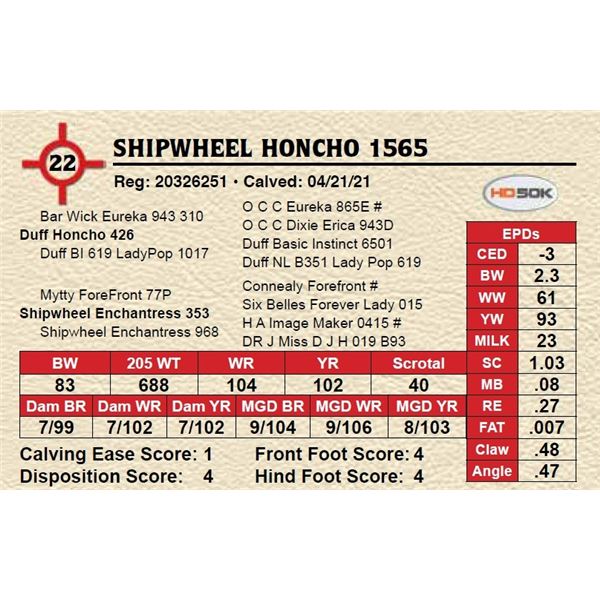 22

SHIPWHEEL HONCHO 1565

Reg: 20326251 • Calved: 04/21/21

HD50K

Bar Wick Eureka 943 310
Duff Honcho 426
Duff BI 619 LadyPop 1017

Mytty ForeFront 77P
Shipwheel Enchantress 353
Shipwheel Enchantress 968

O C C Eureka 865E #
O C C Dixie Erica 943D
Duff Basic Instinct 6501
Duff NL B351 Lady Pop 619

Connealy Forefront #
Six Belles Forever Lady 015
H A Image Maker 0415 #
DR J Miss D J H 019 B93

| BW | 205 WT | WR | YR | Scrotal |
|---|---|---|---|---|
| 83 | 688 | 104 | 102 | 40 |

| Dam BR | Dam WR | Dam YR | MGD BR | MGD WR | MGD YR |
|---|---|---|---|---|---|
| 7/99 | 7/102 | 7/102 | 9/104 | 9/106 | 8/103 |

Calving Ease Score: 1
Disposition Score: 4

Front Foot Score: 4
Hind Foot Score: 4

| EPDs | |
|---|---|
| CED | -3 |
| BW | 2.3 |
| WW | 61 |
| YW | 93 |
| MILK | 23 |
| SC | 1.03 |
| MB | .08 |
| RE | .27 |
| FAT | .007 |
| Claw | .48 |
| Angle | .47 |